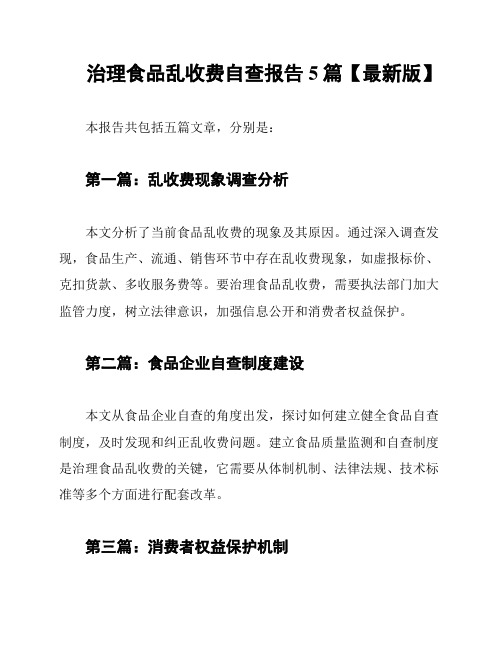 治理食品乱收费自查报告 5 篇【最新版】

本报告共包括五篇文章，分别是：

第一篇：乱收费现象调查分析

本文分析了当前食品乱收费的现象及其原因。通过深入调查发现，食品生产、流通、销售环节中存在乱收费现象，如虚报标价、克扣货款、多收服务费等。要治理食品乱收费，需要执法部门加大监管力度，树立法律意识，加强信息公开和消费者权益保护。

第二篇：食品企业自查制度建设

本文从食品企业自查的角度出发，探讨如何建立健全食品自查制度，及时发现和纠正乱收费问题。建立食品质量监测和自查制度是治理食品乱收费的关键，它需要从体制机制、法律法规、技术标准等多个方面进行配套改革。

第三篇：消费者权益保护机制